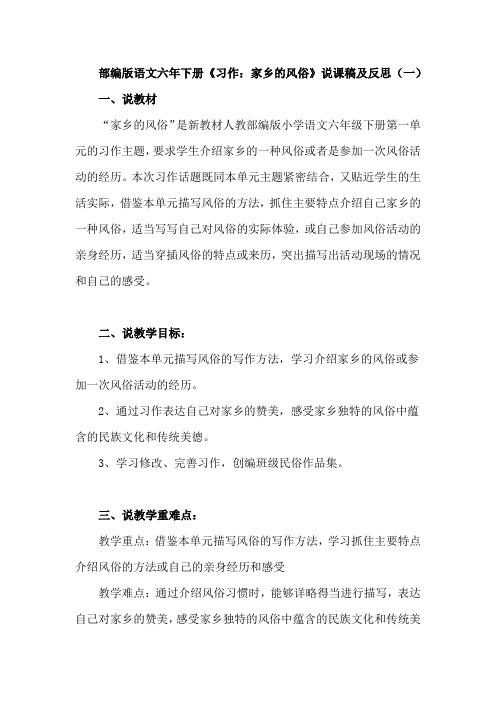 部编版语文六年下册《习作：家乡的风俗》说课稿及反思（一）

一、说教材

“家乡的风俗”是新教材人教部编版小学语文六年级下册第一单元的习作主题，要求学生介绍家乡的一种风俗或者是参加一次风俗活动的经历。本次习作话题既同本单元主题紧密结合，又贴近学生的生活实际，借鉴本单元描写风俗的方法，抓住主要特点介绍自己家乡的一种风俗，适当写写自己对风俗的实际体验，或自己参加风俗活动的亲身经历，适当穿插风俗的特点或来历，突出描写出活动现场的情况和自己的感受。

二、说教学目标：

1、借鉴本单元描写风俗的写作方法，学习介绍家乡的风俗或参加一次风俗活动的经历。

2、通过习作表达自己对家乡的赞美，感受家乡独特的风俗中蕴含的民族文化和传统美德。

3、学习修改、完善习作，创编班级民俗作品集。

三、说教学重难点：

教学重点：借鉴本单元描写风俗的写作方法，学习抓住主要特点介绍风俗的方法或自己的亲身经历和感受

教学难点：通过介绍风俗习惯时，能够详略得当进行描写，表达自己对家乡的赞美，感受家乡独特的风俗中蕴含的民族文化和传统美